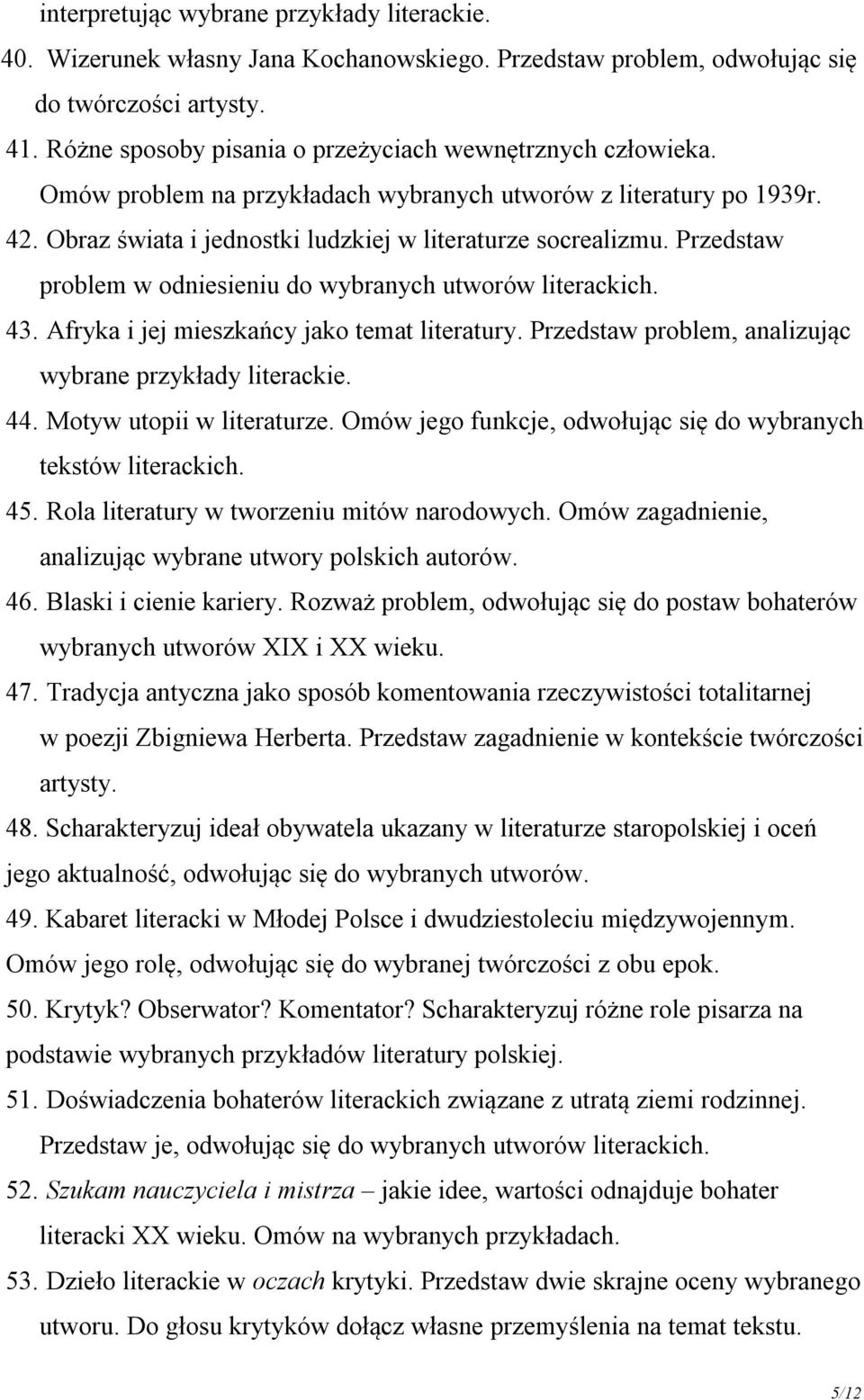 interpretując wybrane przykłady literackie.
40. Wizerunek własny Jana Kochanowskiego. Przedstaw problem, odwołując się do twórczości artysty.
41. Różne sposoby pisania o przeżyciach wewnętrznych człowieka. Omów problem na przykładach wybranych utworów z literatury po 1939r.
42. Obraz świata i jednostki ludzkiej w literaturze socrealizmu. Przedstaw problem w odniesieniu do wybranych utworów literackich.
43. Afryka i jej mieszkańcy jako temat literatury. Przedstaw problem, analizując wybrane przykłady literackie.
44. Motyw utopii w literaturze. Omów jego funkcje, odwołując się do wybranych tekstów literackich.
45. Rola literatury w tworzeniu mitów narodowych. Omów zagadnienie, analizując wybrane utwory polskich autorów.
46. Blaski i cienie kariery. Rozważ problem, odwołując się do postaw bohaterów wybranych utworów XIX i XX wieku.
47. Tradycja antyczna jako sposób komentowania rzeczywistości totalitarnej w poezji Zbigniewa Herberta. Przedstaw zagadnienie w kontekście twórczości artysty.
48. Scharakteryzuj ideał obywatela ukazany w literaturze staropolskiej i oceń jego aktualność, odwołując się do wybranych utworów.
49. Kabaret literacki w Młodej Polsce i dwudziestoleciu międzywojennym. Omów jego rolę, odwołując się do wybranej twórczości z obu epok.
50. Krytyk? Obserwator? Komentator? Scharakteryzuj różne role pisarza na podstawie wybranych przykładów literatury polskiej.
51. Doświadczenia bohaterów literackich związane z utratą ziemi rodzinnej. Przedstaw je, odwołując się do wybranych utworów literackich.
52. Szukam nauczyciela i mistrza – jakie idee, wartości odnajduje bohater literacki XX wieku. Omów na wybranych przykładach.
53. Dzieło literackie w oczach krytyki. Przedstaw dwie skrajne oceny wybranego utworu. Do głosu krytyków dołącz własne przemyślenia na temat tekstu.

5/12